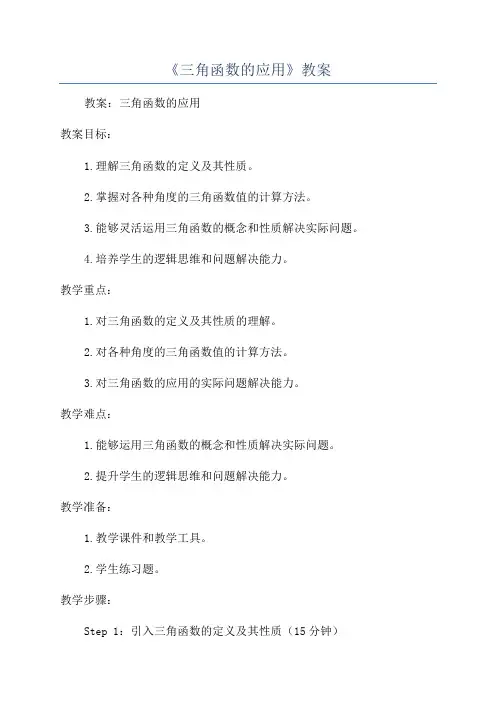 《三角函数的应用》教案

教案：三角函数的应用

教案目标：

1.理解三角函数的定义及其性质。

2.掌握对各种角度的三角函数值的计算方法。

3.能够灵活运用三角函数的概念和性质解决实际问题。

4.培养学生的逻辑思维和问题解决能力。

教学重点：

1.对三角函数的定义及其性质的理解。

2.对各种角度的三角函数值的计算方法。

3.对三角函数的应用的实际问题解决能力。

教学难点：

1.能够运用三角函数的概念和性质解决实际问题。

2.提升学生的逻辑思维和问题解决能力。

教学准备：

1.教学课件和教学工具。

2.学生练习题。

教学步骤：

Step 1：引入三角函数的定义及其性质（15分钟）